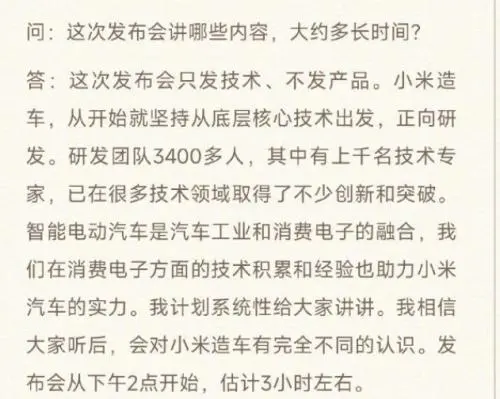 问：这次发布会讲哪些内容，大约多长时间？

答：这次发布会只发技术、不发产品。小米造车，从开始就坚持从底层核心技术出发，正向研发。研发团队3400多人，其中有上千名技术专家，已在很多技术领域取得了不少创新和突破。智能电动汽车是汽车工业和消费电子的融合，我们在消费电子方面的技术积累和经验也助力小米汽车的实力。我计划系统性给大家讲讲。我相信大家听后，会对小米造车有完全不同的认识。发布会从下午2点开始，估计3小时左右。